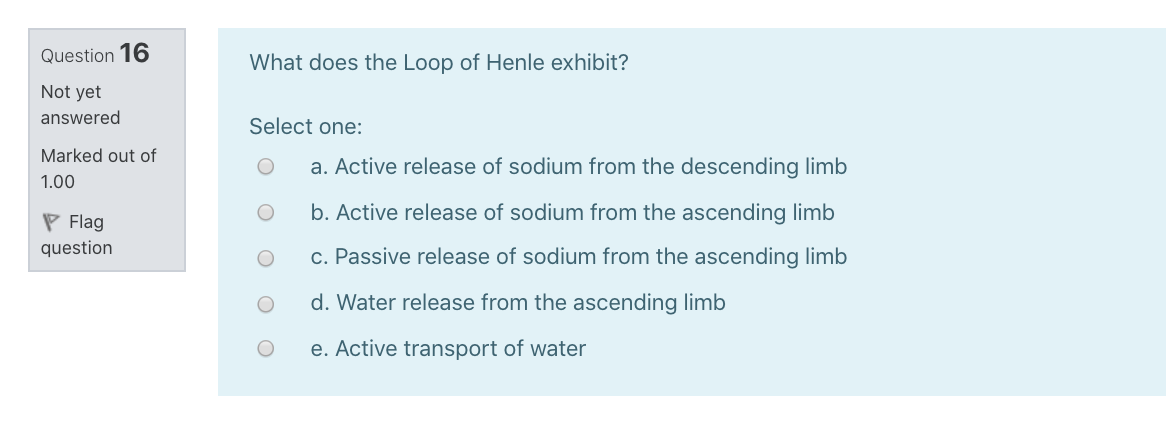 Question 16
Not yet answered
Marked out of 1.00
Flag question

What does the Loop of Henle exhibit?

Select one:
a. Active release of sodium from the descending limb
b. Active release of sodium from the ascending limb
c. Passive release of sodium from the ascending limb
d. Water release from the ascending limb
e. Active transport of water